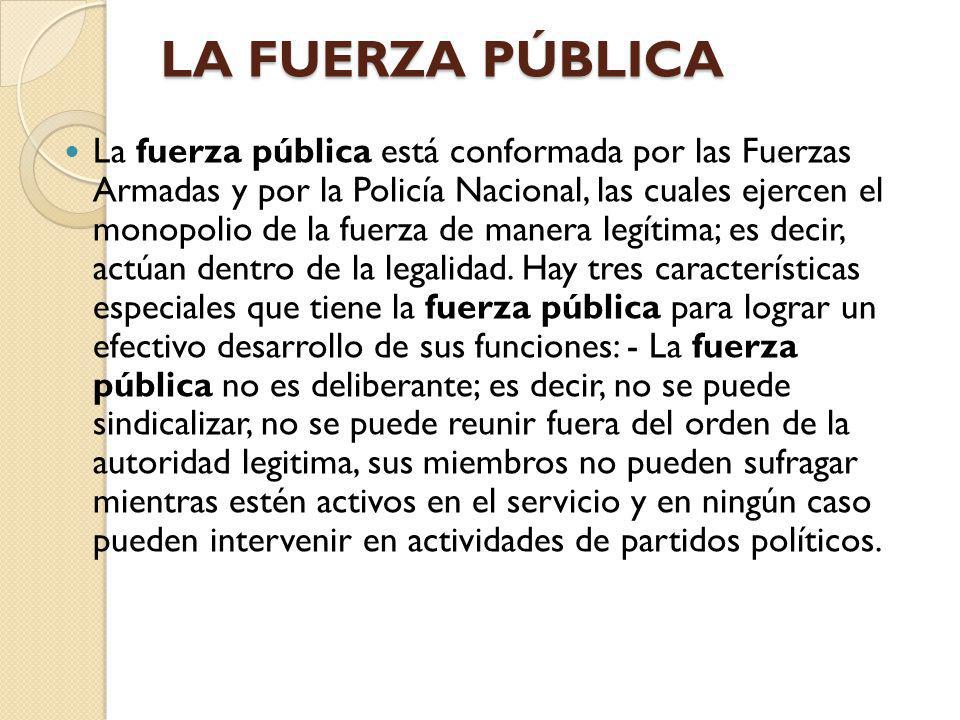 LA FUERZA PÚBLICA

La fuerza pública está conformada por las Fuerzas Armadas y por la Policía Nacional, las cuales ejercen el monopolio de la fuerza de manera legítima; es decir, actúan dentro de la legalidad. Hay tres características especiales que tiene la fuerza pública para lograr un efectivo desarrollo de sus funciones: - La fuerza pública no es deliberante; es decir, no se puede sindicalizar, no se puede reunir fuera del orden de la autoridad legitima, sus miembros no pueden sufragar mientras estén activos en el servicio y en ningún caso pueden intervenir en actividades de partidos políticos.